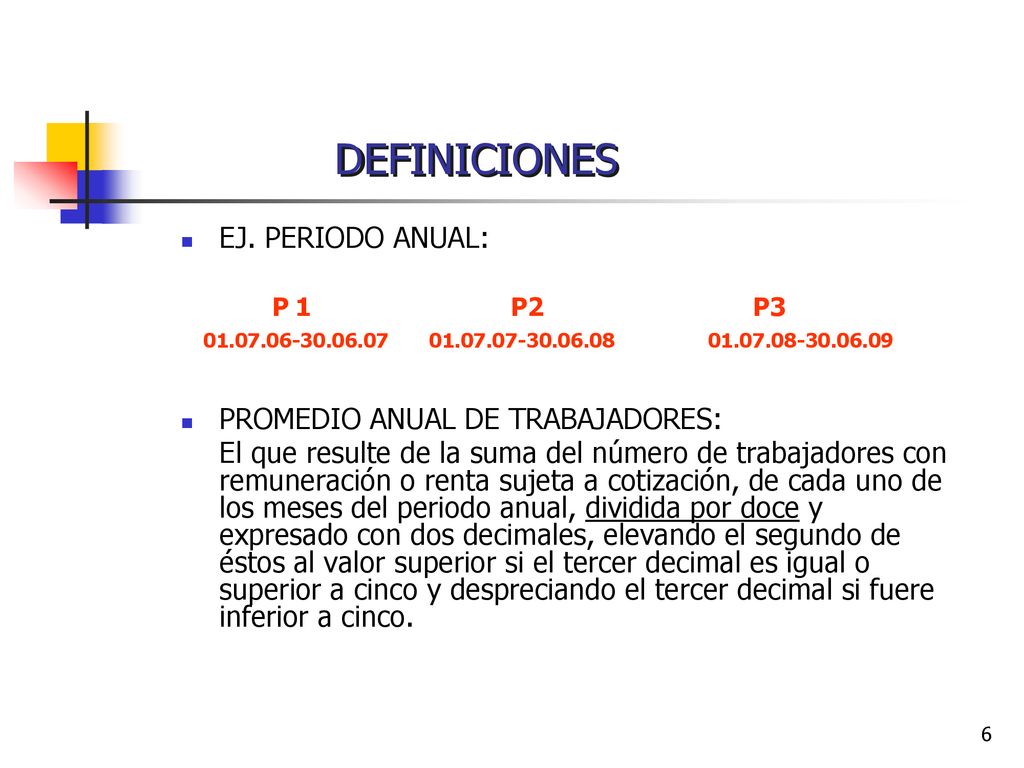 DEFINICIONES

EJ. PERIODO ANUAL:

| P 1 | P2 | P3 |
|---|---|---|
| 01.07.06-30.06.07 | 01.07.07-30.06.08 | 01.07.08-30.06.09 |

PROMEDIO ANUAL DE TRABAJADORES:
El que resulte de la suma del número de trabajadores con remuneración o renta sujeta a cotización, de cada uno de los meses del periodo anual, dividida por doce y expresado con dos decimales, elevando el segundo de éstos al valor superior si el tercer decimal es igual o superior a cinco y despreciando el tercer decimal si fuere inferior a cinco.

6